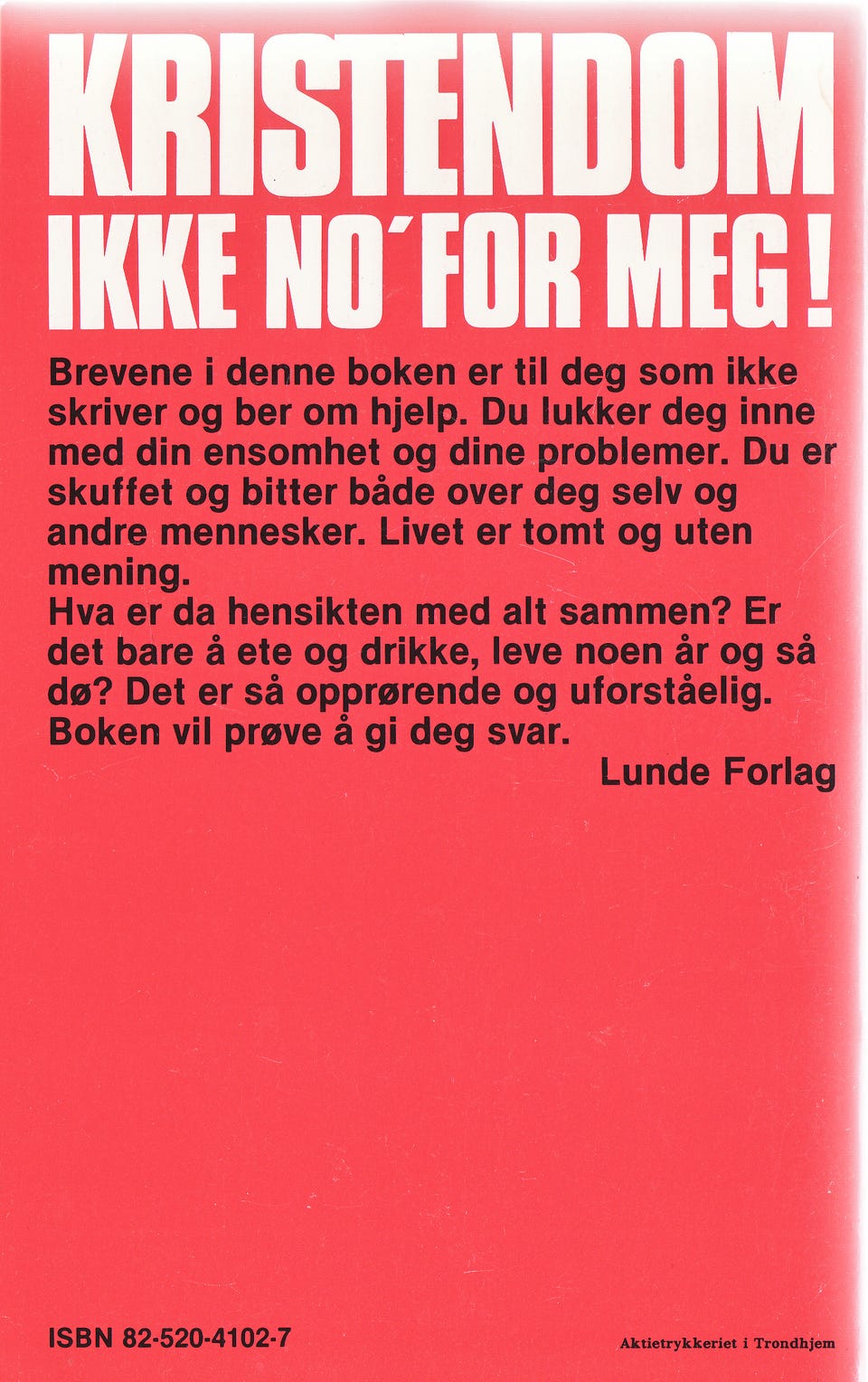 KRISTENDOM IKKE NO´FOR MEG!

Brevene i denne boken er til deg som ikke skriver og ber om hjelp. Du lukker deg inne med din ensomhet og dine problemer. Du er skuffet og bitter både over deg selv og andre mennesker. Livet er tomt og uten mening.
Hva er da hensikten med alt sammen? Er det bare å ete og drikke, leve noen år og så dø? Det er så opprørende og uforståelig. Boken vil prøve å gi deg svar.

Lunde Forlag

ISBN 82-520-4102-7

Aktietrykkeriet i Trondhjem